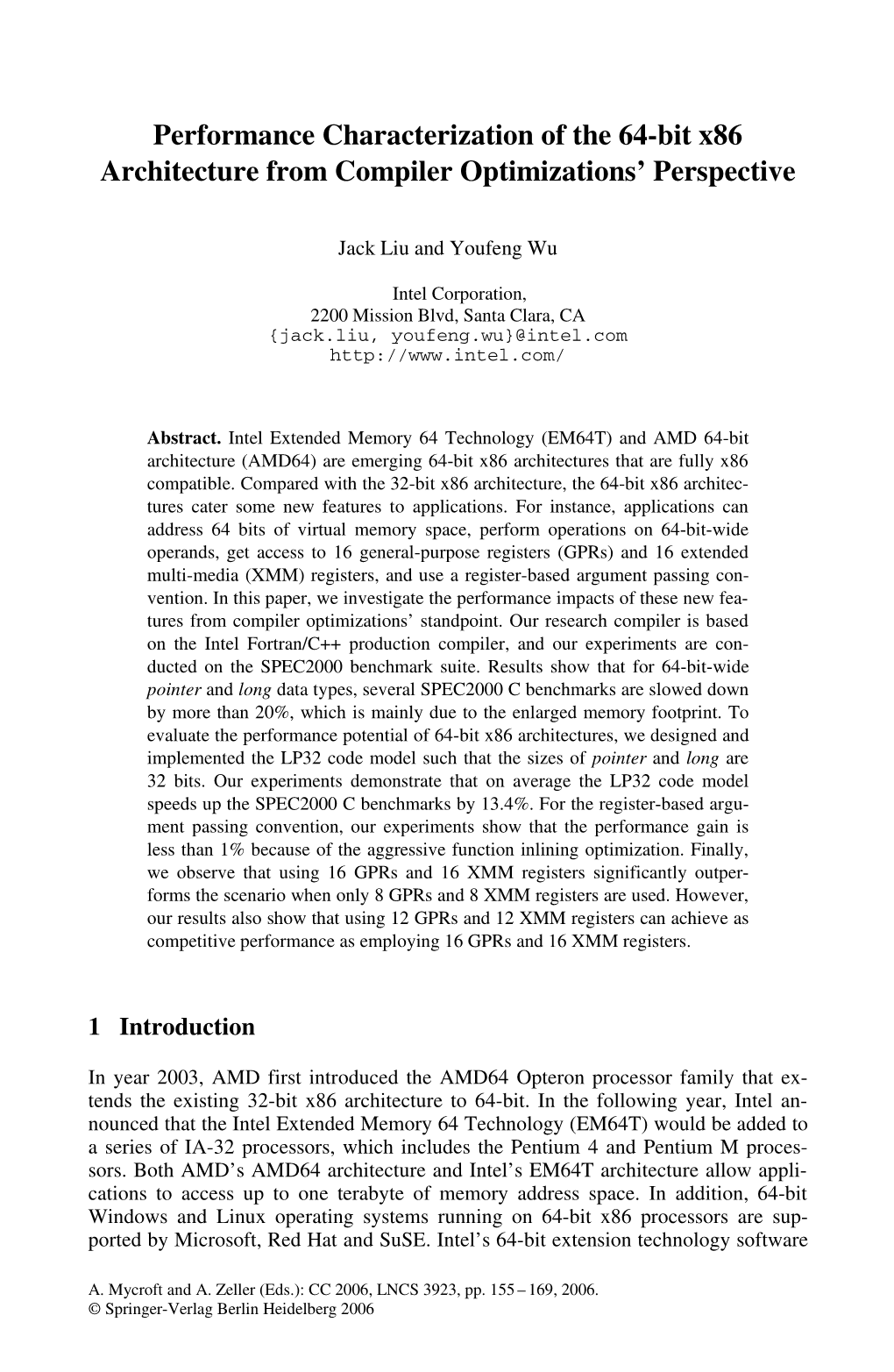 Performance Characterization of the 64-bit x86 Architecture from Compiler Optimizations' Perspective

Jack Liu and Youfeng Wu

Intel Corporation,
2200 Mission Blvd, Santa Clara, CA
{jack.liu, youfeng.wu}@intel.com
http://www.intel.com/

Abstract. Intel Extended Memory 64 Technology (EM64T) and AMD 64-bit architecture (AMD64) are emerging 64-bit x86 architectures that are fully x86 compatible. Compared with the 32-bit x86 architecture, the 64-bit x86 architectures cater some new features to applications. For instance, applications can address 64 bits of virtual memory space, perform operations on 64-bit-wide operands, get access to 16 general-purpose registers (GPRs) and 16 extended multi-media (XMM) registers, and use a register-based argument passing convention. In this paper, we investigate the performance impacts of these new features from compiler optimizations' standpoint. Our research compiler is based on the Intel Fortran/C++ production compiler, and our experiments are conducted on the SPEC2000 benchmark suite. Results show that for 64-bit-wide pointer and long data types, several SPEC2000 C benchmarks are slowed down by more than 20%, which is mainly due to the enlarged memory footprint. To evaluate the performance potential of 64-bit x86 architectures, we designed and implemented the LP32 code model such that the sizes of pointer and long are 32 bits. Our experiments demonstrate that on average the LP32 code model speeds up the SPEC2000 C benchmarks by 13.4%. For the register-based argument passing convention, our experiments show that the performance gain is less than 1% because of the aggressive function inlining optimization. Finally, we observe that using 16 GPRs and 16 XMM registers significantly outperforms the scenario when only 8 GPRs and 8 XMM registers are used. However, our results also show that using 12 GPRs and 12 XMM registers can achieve as competitive performance as employing 16 GPRs and 16 XMM registers.

1 Introduction

In year 2003, AMD first introduced the AMD64 Opteron processor family that extends the existing 32-bit x86 architecture to 64-bit. In the following year, Intel announced that the Intel Extended Memory 64 Technology (EM64T) would be added to a series of IA-32 processors, which includes the Pentium 4 and Pentium M processors. Both AMD's AMD64 architecture and Intel's EM64T architecture allow applications to access up to one terabyte of memory address space. In addition, 64-bit Windows and Linux operating systems running on 64-bit x86 processors are supported by Microsoft, Red Hat and SuSE. Intel's 64-bit extension technology software

A. Mycroft and A. Zeller (Eds.): CC 2006, LNCS 3923, pp. 155 – 169, 2006.
© Springer-Verlag Berlin Heidelberg 2006